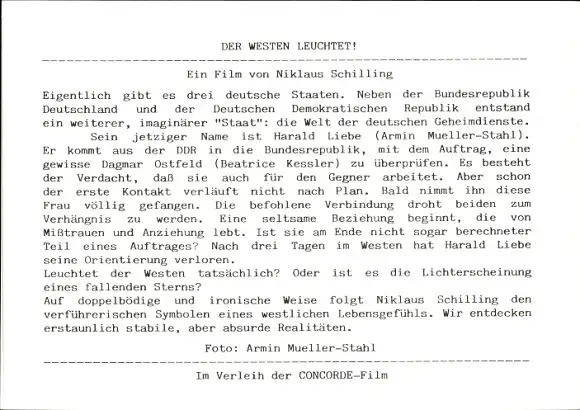 DER WESTEN LEUCHTET!

Ein Film von Niklaus Schilling

Eigentlich gibt es drei deutsche Staaten. Neben der Bundesrepublik Deutschland und der Deutschen Demokratischen Republik entstand ein weiterer, imaginärer "Staat": die Welt der deutschen Geheimdienste.

Sein jetziger Name ist Harald Liebe (Armin Mueller-Stahl). Er kommt aus der DDR in die Bundesrepublik, mit dem Auftrag, eine gewisse Dagmar Ostfeld (Beatrice Kessler) zu überprüfen. Es besteht der Verdacht, daß sie auch für den Gegner arbeitet. Aber schon der erste Kontakt verläuft nicht nach Plan. Bald nimmt ihn diese Frau völlig gefangen. Die befohlene Verbindung droht beiden zum Verhängnis zu werden. Eine seltsame Beziehung beginnt, die von Mißtrauen und Anziehung lebt. Ist sie am Ende nicht sogar berechneter Teil eines Auftrages? Nach drei Tagen im Westen hat Harald Liebe seine Orientierung verloren.
Leuchtet der Westen tatsächlich? Oder ist es die Lichterscheinung eines fallenden Sterns?
Auf doppelbödige und ironische Weise folgt Niklaus Schilling den verführerischen Symbolen eines westlichen Lebensgefühls. Wir entdecken erstaunlich stabile, aber absurde Realitäten.

Foto: Armin Mueller-Stahl

Im Verleih der CONCORDE-Film